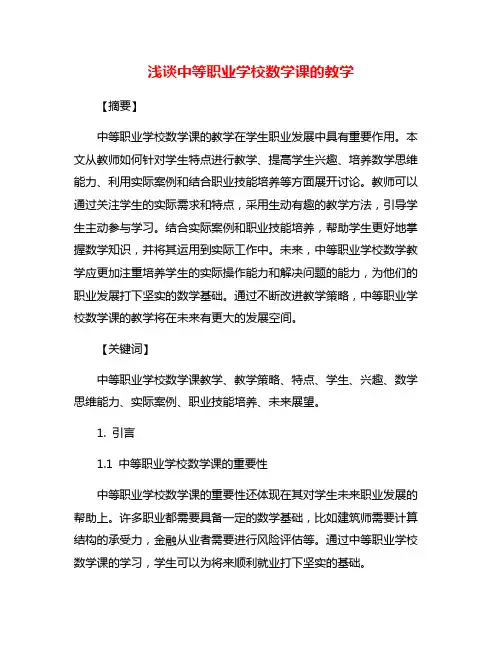 浅谈中等职业学校数学课的教学

【摘要】

中等职业学校数学课的教学在学生职业发展中具有重要作用。本文从教师如何针对学生特点进行教学、提高学生兴趣、培养数学思维能力、利用实际案例和结合职业技能培养等方面展开讨论。教师可以通过关注学生的实际需求和特点，采用生动有趣的教学方法，引导学生主动参与学习。结合实际案例和职业技能培养，帮助学生更好地掌握数学知识，并将其运用到实际工作中。未来，中等职业学校数学教学应更加注重培养学生的实际操作能力和解决问题的能力，为他们的职业发展打下坚实的数学基础。通过不断改进教学策略，中等职业学校数学课的教学将在未来有更大的发展空间。

【关键词】

中等职业学校数学课教学、教学策略、特点、学生、兴趣、数学思维能力、实际案例、职业技能培养、未来展望。

1. 引言

1.1 中等职业学校数学课的重要性

中等职业学校数学课的重要性还体现在其对学生未来职业发展的帮助上。许多职业都需要具备一定的数学基础，比如建筑师需要计算结构的承受力，金融从业者需要进行风险评估等。通过中等职业学校数学课的学习，学生可以为将来顺利就业打下坚实的基础。